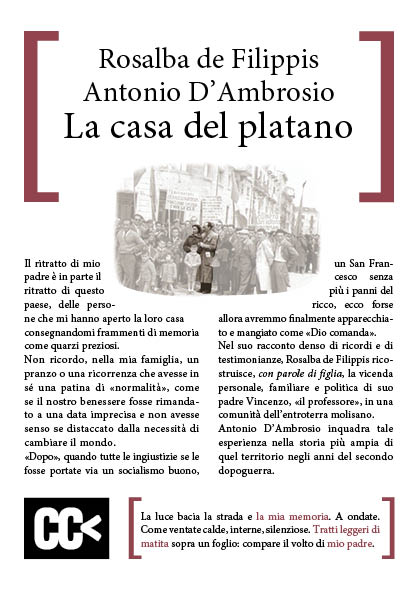 Rosalba de Filippis
Antonio D'Ambrosio
La casa del platano

Il ritratto di mio padre è in parte il ritratto di questo paese, delle persone che mi hanno aperto la loro casa consegnandomi frammenti di memoria come quarzi preziosi.
Non ricordo, nella mia famiglia, un pranzo o una ricorrenza che avesse in sé una patina di «normalità», come se il nostro benessere fosse rimandato a una data imprecisa e non avesse senso se distaccato dalla necessità di cambiare il mondo.
«Dopo», quando tutte le ingiustizie se le fosse portate via un socialismo buono, un San Francesco senza più i panni del ricco, ecco forse allora avremmo finalmente apparecchiato e mangiato come «Dio comanda».
Nel suo racconto denso di ricordi e di testimonianze, Rosalba de Filippis ricostruisce, con parole di figlia, la vicenda personale, familiare e politica di suo padre Vincenzo, «il professore», in una comunità dell'entroterra molisano.
Antonio D'Ambrosio inquadra tale esperienza nella storia più ampia di quel territorio negli anni del secondo dopoguerra.

CC<

La luce bacia la strada e la mia memoria. A ondate. Come ventate calde, interne, silenziose. Tratti leggeri di matita sopra un foglio: compare il volto di mio padre.